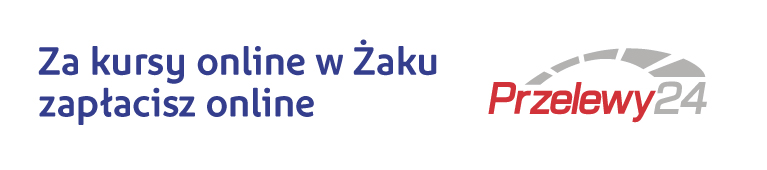 Za kursy online w Żaku zapłacisz online

Przelewy24